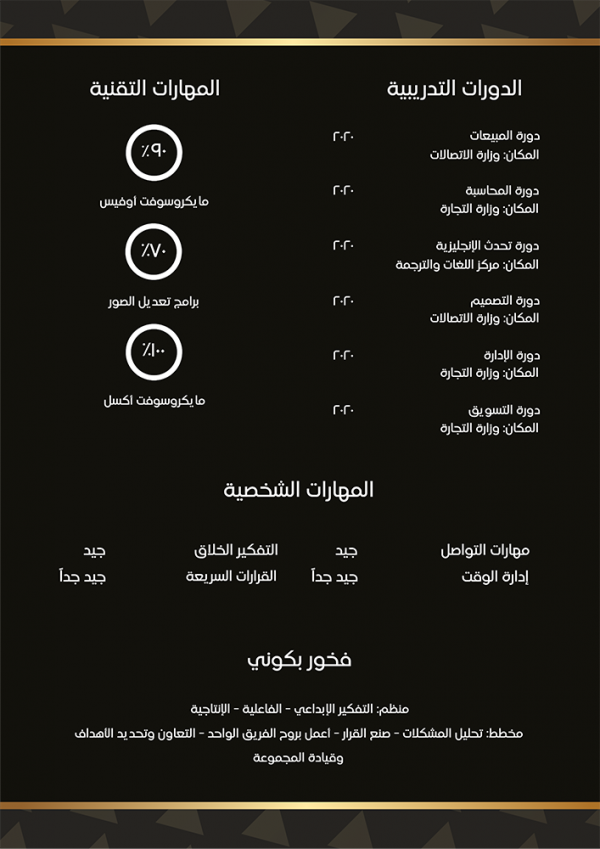 الدورات التدريبية

دورة المبيعات ٢٠٢٠
المكان: وزارة الاتصالات

دورة المحاسبة ٢٠٢٠
المكان: وزارة التجارة

دورة تحدث الإنجليزية ٢٠٢٠
المكان: مركز اللغات والترجمة

دورة التصميم ٢٠٢٠
المكان: وزارة الاتصالات

دورة الإدارة ٢٠٢٠
المكان: وزارة التجارة

دورة التسويق ٢٠٢٠
المكان: وزارة التجارة

المهارات التقنية

٪٩٠
مايكروسوفت اوفيس

٪٧٠
برامج تعديل الصور

٪١٠٠
مايكروسوفت اكسل

المهارات الشخصية

| مهارات التواصل | جيد | التفكير الخلاق | جيد |
|---|---|---|---|
| إدارة الوقت | جيد جداً | القرارات السريعة | جيد جداً |

فخور بكوني

منظم: التفكير الإبداعي - الفاعلية - الإنتاجية
مخطط: تحليل المشكلات - صنع القرار - اعمل بروح الفريق الواحد - التعاون وتحديد الاهداف وقيادة المجموعة